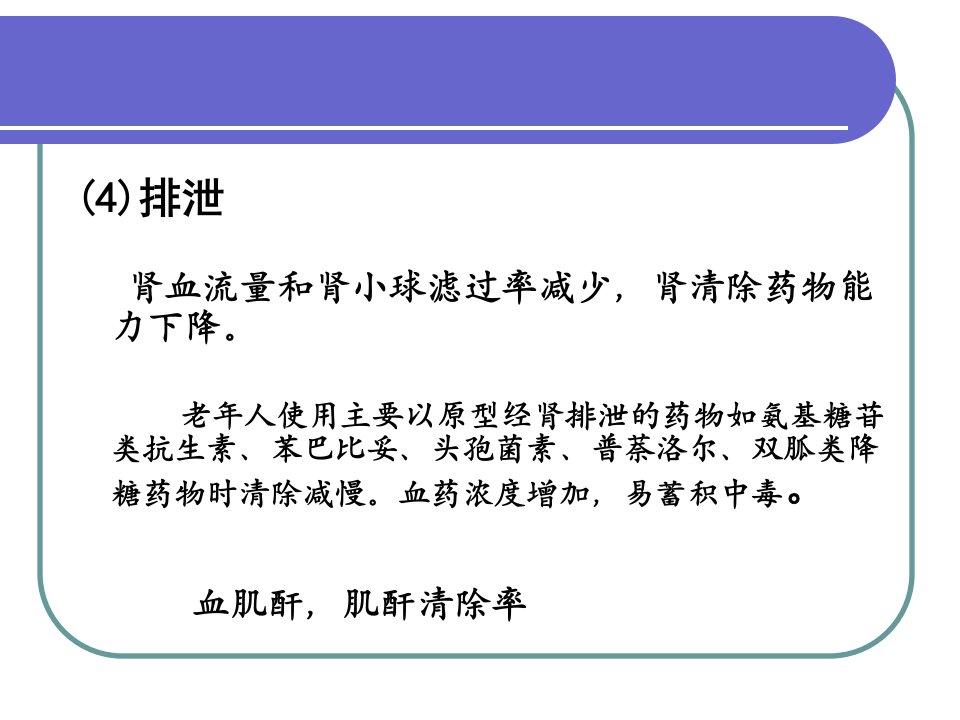 (4)排泄

肾血流量和肾小球滤过率减少，肾清除药物能力下降。

老年人使用主要以原型经肾排泄的药物如氨基糖苷类抗生素、苯巴比妥、头孢菌素、普萘洛尔、双胍类降糖药物时清除减慢。血药浓度增加，易蓄积中毒。

血肌酐，肌酐清除率